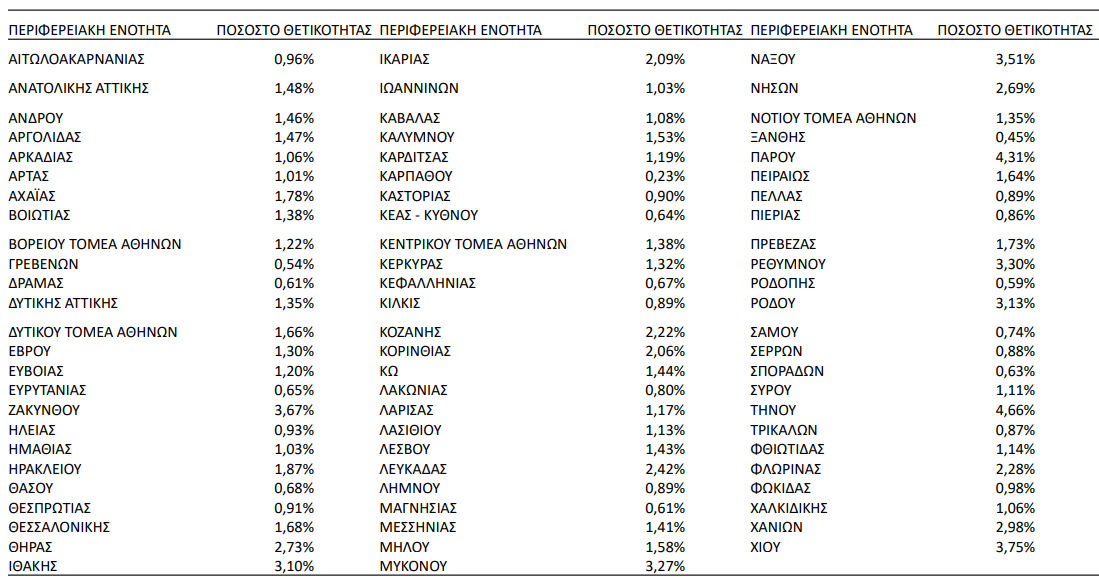 | ΠΕΡΙΦΕΡΕΙΑΚΗ ΕΝΟΤΗΤΑ | ΠΟΣΟΣΤΟ ΘΕΤΙΚΟΤΗΤΑΣ | ΠΕΡΙΦΕΡΕΙΑΚΗ ΕΝΟΤΗΤΑ | ΠΟΣΟΣΤΟ ΘΕΤΙΚΟΤΗΤΑΣ | ΠΕΡΙΦΕΡΕΙΑΚΗ ΕΝΟΤΗΤΑ | ΠΟΣΟΣΤΟ ΘΕΤΙΚΟΤΗΤΑΣ |
|---|---|---|---|---|---|
| ΑΙΤΩΛΟΑΚΑΡΝΑΝΙΑΣ | 0,96% | ΙΚΑΡΙΑΣ | 2,09% | ΝΑΞΟΥ | 3,51% |
| ΑΝΑΤΟΛΙΚΗΣ ΑΤΤΙΚΗΣ | 1,48% | ΙΩΑΝΝΙΝΩΝ | 1,03% | ΝΗΣΩΝ | 2,69% |
| ΑΝΔΡΟΥ | 1,46% | ΚΑΒΑΛΑΣ | 1,08% | ΝΟΤΙΟΥ ΤΟΜΕΑ ΑΘΗΝΩΝ | 1,35% |
| ΑΡΓΟΛΙΔΑΣ | 1,47% | ΚΑΛΥΜΝΟΥ | 1,53% | ΞΑΝΘΗΣ | 0,45% |
| ΑΡΚΑΔΙΑΣ | 1,06% | ΚΑΡΔΙΤΣΑΣ | 1,19% | ΠΑΡΟΥ | 4,31% |
| ΑΡΤΑΣ | 1,01% | ΚΑΡΠΑΘΟΥ | 0,23% | ΠΕΙΡΑΙΩΣ | 1,64% |
| ΑΧΑΪΑΣ | 1,78% | ΚΑΣΤΟΡΙΑΣ | 0,90% | ΠΕΛΛΑΣ | 0,89% |
| ΒΟΙΩΤΙΑΣ | 1,38% | ΚΕΑΣ - ΚΥΘΝΟΥ | 0,64% | ΠΙΕΡΙΑΣ | 0,86% |
| ΒΟΡΕΙΟΥ ΤΟΜΕΑ ΑΘΗΝΩΝ | 1,22% | ΚΕΝΤΡΙΚΟΥ ΤΟΜΕΑ ΑΘΗΝΩΝ | 1,38% | ΠΡΕΒΕΖΑΣ | 1,73% |
| ΓΡΕΒΕΝΩΝ | 0,54% | ΚΕΡΚΥΡΑΣ | 1,32% | ΡΕΘΥΜΝΟΥ | 3,30% |
| ΔΡΑΜΑΣ | 0,61% | ΚΕΦΑΛΛΗΝΙΑΣ | 0,67% | ΡΟΔΟΠΗΣ | 0,59% |
| ΔΥΤΙΚΗΣ ΑΤΤΙΚΗΣ | 1,35% | ΚΙΛΚΙΣ | 0,89% | ΡΟΔΟΥ | 3,13% |
| ΔΥΤΙΚΟΥ ΤΟΜΕΑ ΑΘΗΝΩΝ | 1,66% | ΚΟΖΑΝΗΣ | 2,22% | ΣΑΜΟΥ | 0,74% |
| ΕΒΡΟΥ | 1,30% | ΚΟΡΙΝΘΙΑΣ | 2,06% | ΣΕΡΡΩΝ | 0,88% |
| ΕΥΒΟΙΑΣ | 1,20% | ΚΩ | 1,44% | ΣΠΟΡΑΔΩΝ | 0,63% |
| ΕΥΡΥΤΑΝΙΑΣ | 0,65% | ΛΑΚΩΝΙΑΣ | 0,80% | ΣΥΡΟΥ | 1,11% |
| ΖΑΚΥΝΘΟΥ | 3,67% | ΛΑΡΙΣΑΣ | 1,17% | ΤΗΝΟΥ | 4,66% |
| ΗΛΕΙΑΣ | 0,93% | ΛΑΣΙΘΙΟΥ | 1,13% | ΤΡΙΚΑΛΩΝ | 0,87% |
| ΗΜΑΘΙΑΣ | 1,03% | ΛΕΣΒΟΥ | 1,43% | ΦΘΙΩΤΙΔΑΣ | 1,14% |
| ΗΡΑΚΛΕΙΟΥ | 1,87% | ΛΕΥΚΑΔΑΣ | 2,42% | ΦΛΩΡΙΝΑΣ | 2,28% |
| ΘΑΣΟΥ | 0,68% | ΛΗΜΝΟΥ | 0,89% | ΦΩΚΙΔΑΣ | 0,98% |
| ΘΕΣΠΡΩΤΙΑΣ | 0,91% | ΜΑΓΝΗΣΙΑΣ | 0,61% | ΧΑΛΚΙΔΙΚΗΣ | 1,06% |
| ΘΕΣΣΑΛΟΝΙΚΗΣ | 1,68% | ΜΕΣΣΗΝΙΑΣ | 1,41% | ΧΑΝΙΩΝ | 2,98% |
| ΘΗΡΑΣ | 2,73% | ΜΗΛΟΥ | 1,58% | ΧΙΟΥ | 3,75% |
| ΙΘΑΚΗΣ | 3,10% | ΜΥΚΟΝΟΥ | 3,27% | | |